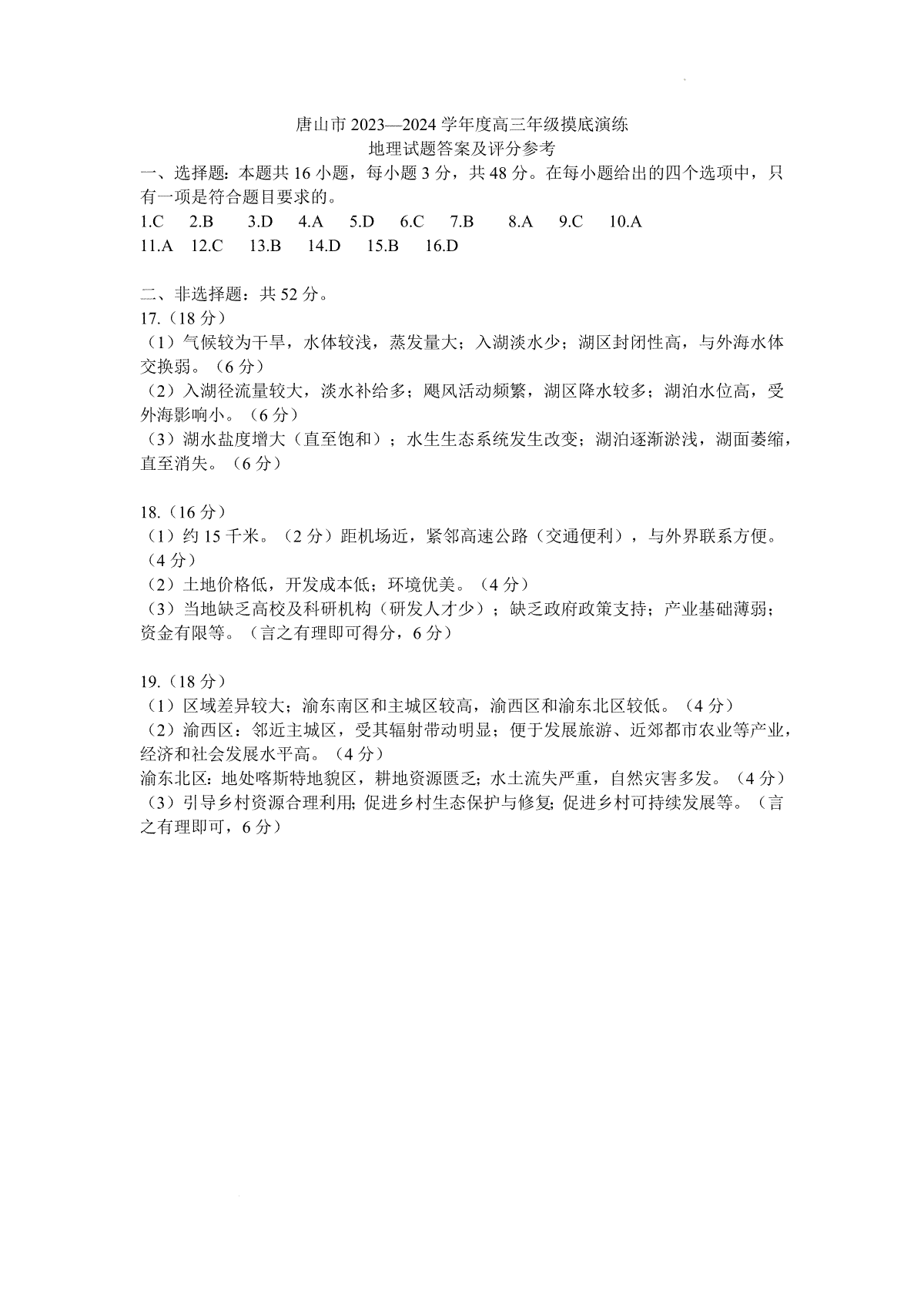 唐山市 2023—2024 学年度高三年级摸底演练
地理试题答案及评分参考

一、选择题：本题共 16 小题，每小题 3 分，共 48 分。在每小题给出的四个选项中，只有一项是符合题目要求的。

1.C 2.B 3.D 4.A 5.D 6.C 7.B 8.A 9.C 10.A
11.A 12.C 13.B 14.D 15.B 16.D

二、非选择题：共 52 分。
17.（18 分）
（1）气候较为干旱，水体较浅，蒸发量大；入湖淡水少；湖区封闭性高，与外海水体交换弱。（6 分）
（2）入湖径流量较大，淡水补给多；飓风活动频繁，湖区降水较多；湖泊水位高，受外海影响小。（6 分）
（3）湖水盐度增大（直至饱和）；水生生态系统发生改变；湖泊逐渐淤浅，湖面萎缩，直至消失。（6 分）

18.（16 分）
（1）约 15 千米。（2 分）距机场近，紧邻高速公路（交通便利），与外界联系方便。（4 分）
（2）土地价格低，开发成本低；环境优美。（4 分）
（3）当地缺乏高校及科研机构（研发人才少）；缺乏政府政策支持；产业基础薄弱；资金有限等。（言之有理即可得分，6 分）

19.（18 分）
（1）区域差异较大；渝东南区和主城区较高，渝西区和渝东北区较低。（4 分）
（2）渝西区：邻近主城区，受其辐射带动明显；便于发展旅游、近郊都市农业等产业，经济和社会发展水平高。（4 分）
渝东北区：地处喀斯特地貌区，耕地资源匮乏；水土流失严重，自然灾害多发。（4 分）
（3）引导乡村资源合理利用；促进乡村生态保护与修复；促进乡村可持续发展等。（言之有理即可，6 分）